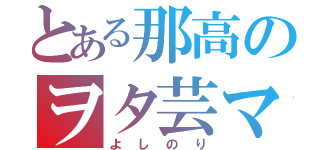 とある那高の
ヲタ芸マ
よしのり